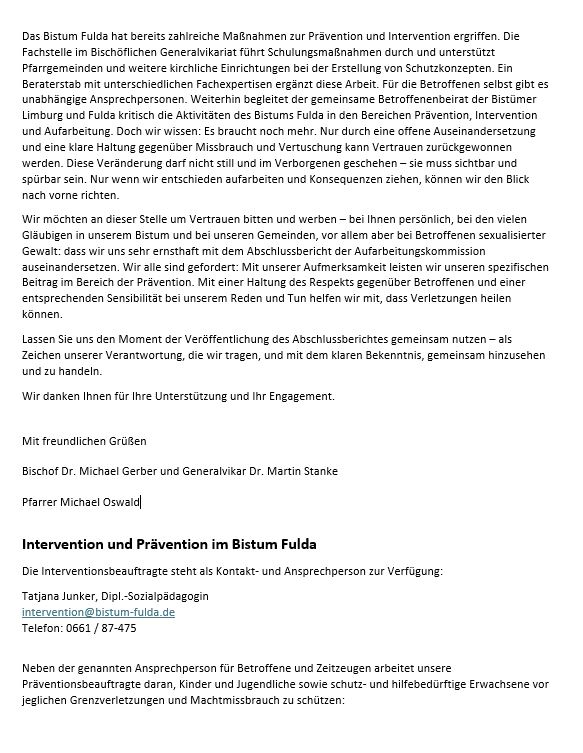 Das Bistum Fulda hat bereits zahlreiche Maßnahmen zur Prävention und Intervention ergriffen. Die Fachstelle im Bischöflichen Generalvikariat führt Schulungsmaßnahmen durch und unterstützt Pfarrgemeinden und weitere kirchliche Einrichtungen bei der Erstellung von Schutzkonzepten. Ein Beraterstab mit unterschiedlichen Fachexpertisen ergänzt diese Arbeit. Für die Betroffenen selbst gibt es unabhängige Ansprechpersonen. Weiterhin begleitet der gemeinsame Betroffenenbeirat der Bistümer Limburg und Fulda kritisch die Aktivitäten des Bistums Fulda in den Bereichen Prävention, Intervention und Aufarbeitung. Doch wir wissen: Es braucht noch mehr. Nur durch eine offene Auseinandersetzung und eine klare Haltung gegenüber Missbrauch und Vertuschung kann Vertrauen zurückgewonnen werden. Diese Veränderung darf nicht still und im Verborgenen geschehen – sie muss sichtbar und spürbar sein. Nur wenn wir entschieden aufarbeiten und Konsequenzen ziehen, können wir den Blick nach vorne richten.

Wir möchten an dieser Stelle um Vertrauen bitten und werben – bei Ihnen persönlich, bei den vielen Gläubigen in unserem Bistum und bei unseren Gemeinden, vor allem aber bei Betroffenen sexualisierter Gewalt: dass wir uns sehr ernsthaft mit dem Abschlussbericht der Aufarbeitungskommission auseinandersetzen. Wir alle sind gefordert: Mit unserer Aufmerksamkeit leisten wir unseren spezifischen Beitrag im Bereich der Prävention. Mit einer Haltung des Respekts gegenüber Betroffenen und einer entsprechenden Sensibilität bei unserem Reden und Tun helfen wir mit, dass Verletzungen heilen können.

Lassen Sie uns den Moment der Veröffentlichung des Abschlussberichtes gemeinsam nutzen – als Zeichen unserer Verantwortung, die wir tragen, und mit dem klaren Bekenntnis, gemeinsam hinzusehen und zu handeln.

Wir danken Ihnen für Ihre Unterstützung und Ihr Engagement.

Mit freundlichen Grüßen

Bischof Dr. Michael Gerber und Generalvikar Dr. Martin Stanke

Pfarrer Michael Oswald

Intervention und Prävention im Bistum Fulda

Die Interventionsbeauftragte steht als Kontakt- und Ansprechperson zur Verfügung:

Tatjana Junker, Dipl.-Sozialpädagogin
intervention@bistum-fulda.de
Telefon: 0661 / 87-475

Neben der genannten Ansprechperson für Betroffene und Zeitzeugen arbeitet unsere Präventionsbeauftragte daran, Kinder und Jugendliche sowie schutz- und hilfebedürftige Erwachsene vor jeglichen Grenzverletzungen und Machtmissbrauch zu schützen: